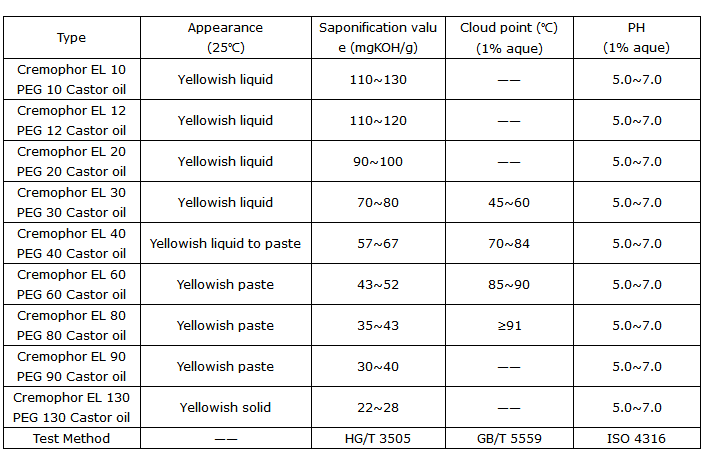 | Type | Appearance (25℃) | Saponification value (mgKOH/g) | Cloud point (℃) (1% aque) | PH (1% aque) |
|---|---|---|---|---|
| Cremophor EL 10 PEG 10 Castor oil | Yellowish liquid | 110~130 | —— | 5.0~7.0 |
| Cremophor EL 12 PEG 12 Castor oil | Yellowish liquid | 110~120 | —— | 5.0~7.0 |
| Cremophor EL 20 PEG 20 Castor oil | Yellowish liquid | 90~100 | —— | 5.0~7.0 |
| Cremophor EL 30 PEG 30 Castor oil | Yellowish liquid | 70~80 | 45~60 | 5.0~7.0 |
| Cremophor EL 40 PEG 40 Castor oil | Yellowish liquid to paste | 57~67 | 70~84 | 5.0~7.0 |
| Cremophor EL 60 PEG 60 Castor oil | Yellowish paste | 43~52 | 85~90 | 5.0~7.0 |
| Cremophor EL 80 PEG 80 Castor oil | Yellowish paste | 35~43 | ≥91 | 5.0~7.0 |
| Cremophor EL 90 PEG 90 Castor oil | Yellowish paste | 30~40 | —— | 5.0~7.0 |
| Cremophor EL 130 PEG 130 Castor oil | Yellowish solid | 22~28 | —— | 5.0~7.0 |
| Test Method | —— | HG/T 3505 | GB/T 5559 | ISO 4316 |